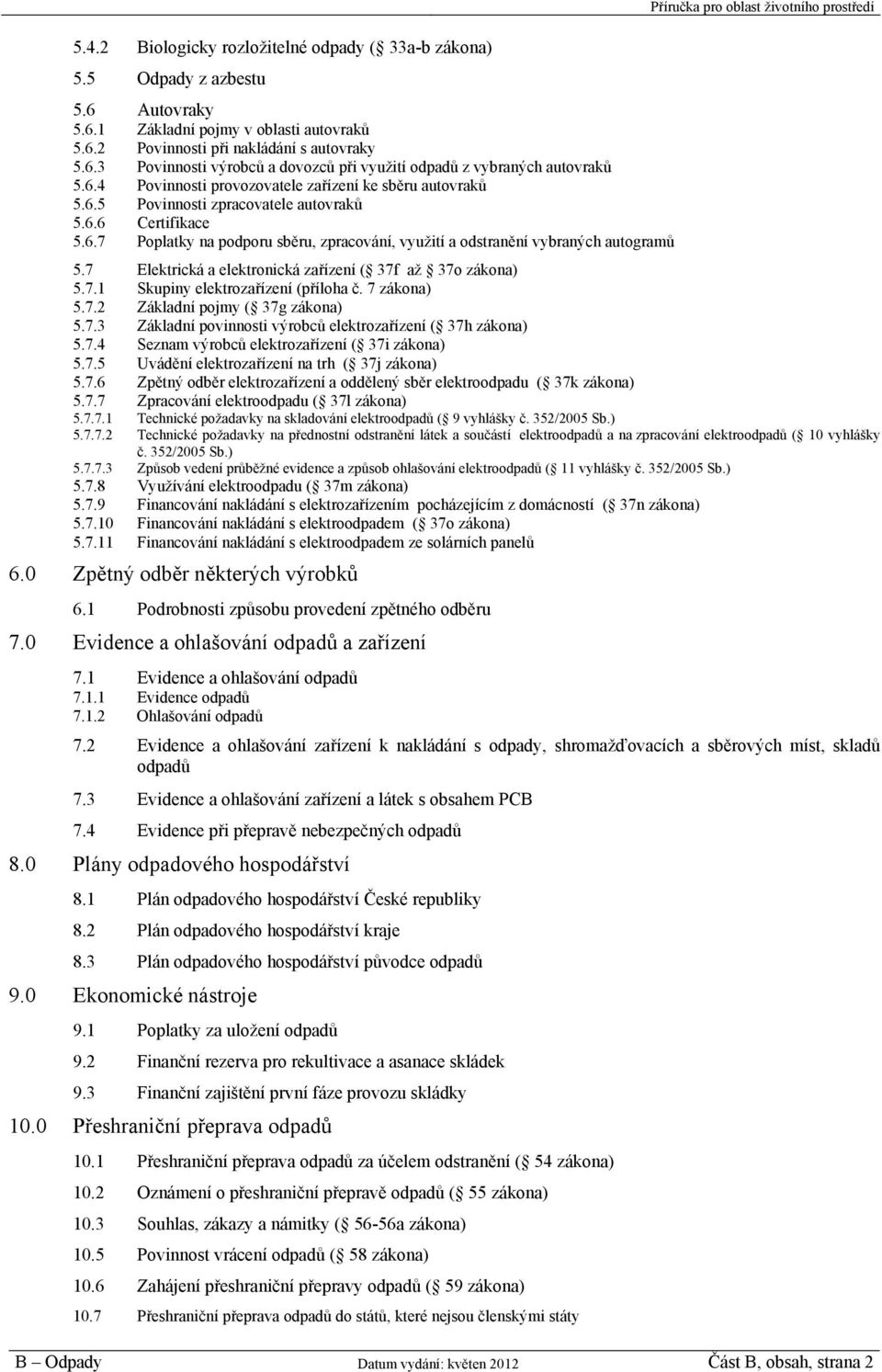 Příručka pro oblast životního prostředí

5.4.2 Biologicky rozložitelné odpady ( 33a-b zákona)

5.5 Odpady z azbestu

5.6 Autovraky
5.6.1 Základní pojmy v oblasti autovraků
5.6.2 Povinnosti při nakládání s autovraky
5.6.3 Povinnosti výrobců a dovozců při využití odpadů z vybraných autovraků
5.6.4 Povinnosti provozovatele zařízení ke sběru autovraků
5.6.5 Povinnosti zpracovatele autovraků
5.6.6 Certifikace
5.6.7 Poplatky na podporu sběru, zpracování, využití a odstranění vybraných autogramů

5.7 Elektrická a elektronická zařízení ( 37f až 37o zákona)
5.7.1 Skupiny elektrozařízení (příloha č. 7 zákona)
5.7.2 Základní pojmy ( 37g zákona)
5.7.3 Základní povinnosti výrobců elektrozařízení ( 37h zákona)
5.7.4 Seznam výrobců elektrozařízení ( 37i zákona)
5.7.5 Uvádění elektrozařízení na trh ( 37j zákona)
5.7.6 Zpětný odběr elektrozařízení a oddělený sběr elektroodpadu ( 37k zákona)
5.7.7 Zpracování elektroodpadu ( 37l zákona)
5.7.7.1 Technické požadavky na skladování elektroodpadů ( 9 vyhlášky č. 352/2005 Sb.)
5.7.7.2 Technické požadavky na přednostní odstranění látek a součástí elektroodpadů a na zpracování elektroodpadů ( 10 vyhlášky č. 352/2005 Sb.)
5.7.7.3 Způsob vedení průběžné evidence a způsob ohlašování elektroodpadů ( 11 vyhlášky č. 352/2005 Sb.)
5.7.8 Využívání elektroodpadu ( 37m zákona)
5.7.9 Financování nakládání s elektrozařízením pocházejícím z domácností ( 37n zákona)
5.7.10 Financování nakládání s elektroodpadem ( 37o zákona)
5.7.11 Financování nakládání s elektroodpadem ze solárních panelů

6.0 Zpětný odběr některých výrobků

6.1 Podrobnosti způsobu provedení zpětného odběru

7.0 Evidence a ohlašování odpadů a zařízení

7.1 Evidence a ohlašování odpadů
7.1.1 Evidence odpadů
7.1.2 Ohlašování odpadů

7.2 Evidence a ohlašování zařízení k nakládání s odpady, shromažďovacích a sběrových míst, skladů odpadů

7.3 Evidence a ohlašování zařízení a látek s obsahem PCB

7.4 Evidence při přepravě nebezpečných odpadů

8.0 Plány odpadového hospodářství

8.1 Plán odpadového hospodářství České republiky

8.2 Plán odpadového hospodářství kraje

8.3 Plán odpadového hospodářství původce odpadů

9.0 Ekonomické nástroje

9.1 Poplatky za uložení odpadů

9.2 Finanční rezerva pro rekultivace a asanace skládek

9.3 Finanční zajištění první fáze provozu skládky

10.0 Přeshraniční přeprava odpadů

10.1 Přeshraniční přeprava odpadů za účelem odstranění ( 54 zákona)

10.2 Oznámení o přeshraniční přepravě odpadů ( 55 zákona)

10.3 Souhlas, zákazy a námitky ( 56-56a zákona)

10.5 Povinnost vrácení odpadů ( 58 zákona)

10.6 Zahájení přeshraniční přepravy odpadů ( 59 zákona)

10.7 Přeshraniční přeprava odpadů do států, které nejsou členskými státy

B – Odpady Datum vydání: květen 2012 Část B, obsah, strana 2